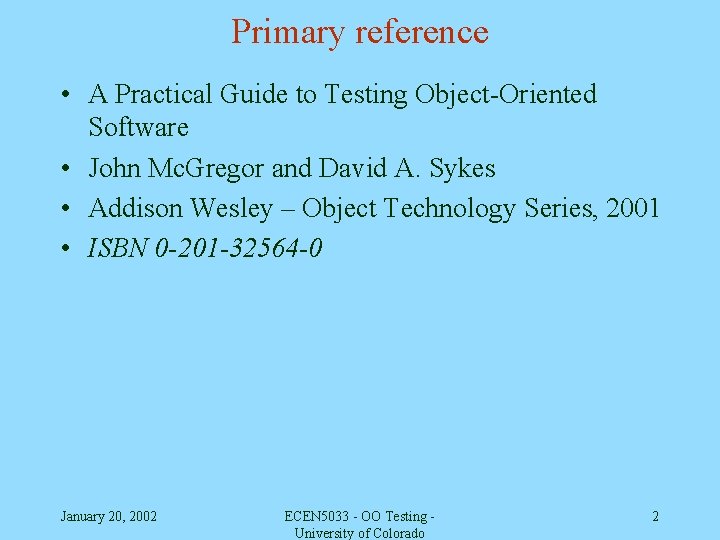 Primary reference

• A Practical Guide to Testing Object-Oriented Software
• John McGregor and David A. Sykes
• Addison Wesley – Object Technology Series, 2001
• ISBN 0-201-32564-0

January 20, 2002

ECEN5033 - OO Testing -
University of Colorado

2